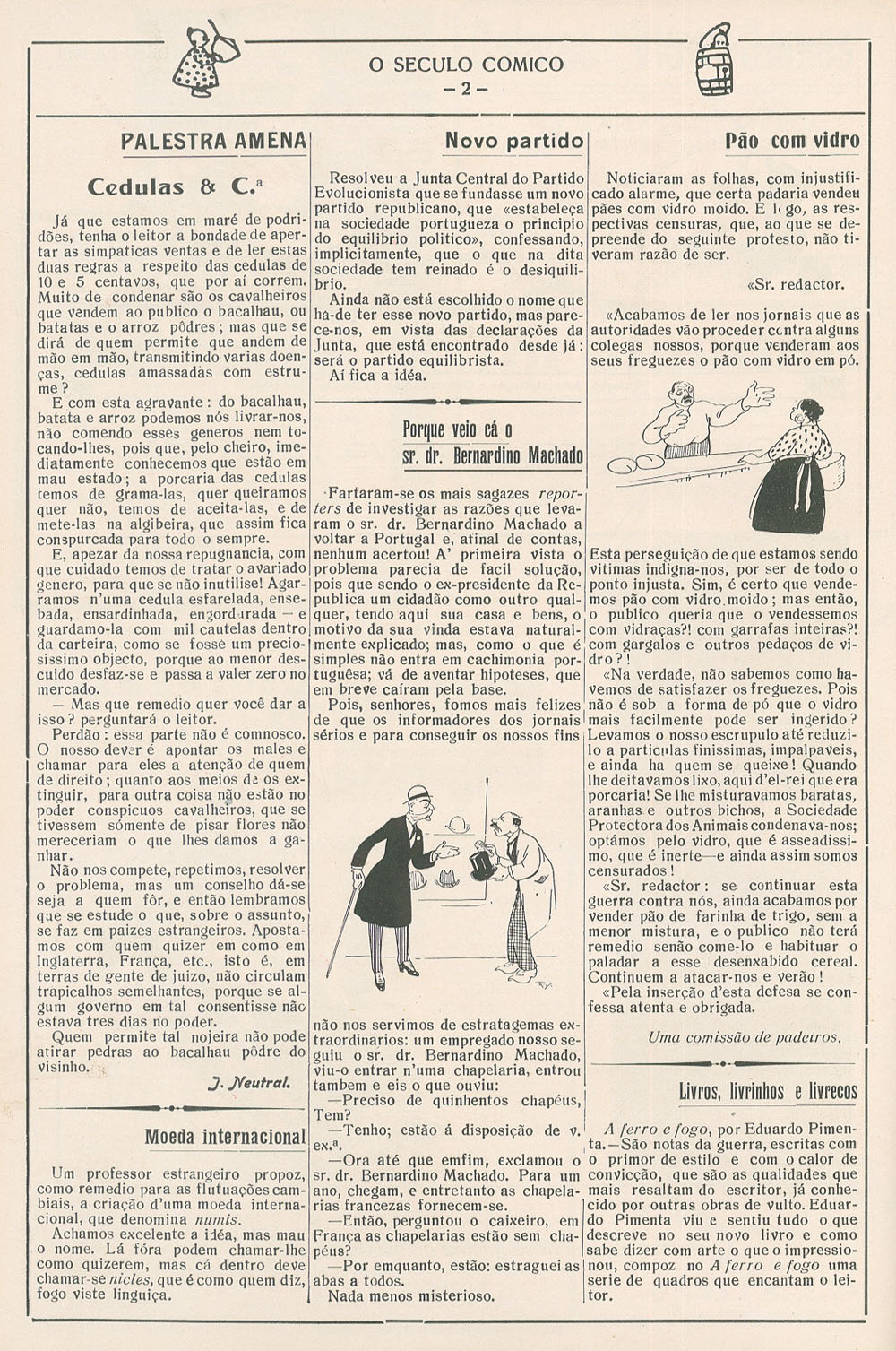 O SECULO COMICO
— 2 —

PALESTRA AMENA

Cedulas & C.ª

Já que estamos em maré de podridões, tenha o leitor a bondade de apertar as simpaticas ventas e de ler estas duas regras a respeito das cedulas de 10 e 5 centavos, que por aí correm. Muito de condenar são os cavalheiros que vendem ao publico o bacalhau, ou batatas e o arroz pôdres; mas que se dirá de quem permite que andem de mão em mão, transmitindo varias doenças, cedulas amassadas com estrume?

E com esta agravante: do bacalhau, batata e arroz podemos nós livrar-nos, não comendo esses generos nem tocando-lhes, pois que, pelo cheiro, imediatamente conhecemos que estão em mau estado; a porcaria das cedulas temos de grama-las, quer queiramos quer não, temos de aceita-las, e de mete-las na algibeira, que assim fica conspurcada para todo o sempre.

E, apezar da nossa repugnancia, com que cuidado temos de tratar o avariado genero, para que se não inutilise! Agarramos n'uma cedula esfarelada, ensebada, ensardinhada, engordurada — e guardamo-la com mil cautelas dentro da carteira, como se fosse um preciosissimo objecto, porque ao menor descuido desfaz-se e passa a valer zero no mercado.

— Mas que remedio quer você dar a isso? perguntará o leitor.

Perdão: essa parte não é comnosco. O nosso dever é apontar os males e chamar para eles a atenção de quem de direito; quanto aos meios de os extinguir, para outra coisa não estão no poder conspicuos cavalheiros, que se tivessem sómente de pisar flores não mereceriam o que lhes damos a ganhar.

Não nos compete, repetimos, resolver o problema, mas um conselho dá-se seja a quem fôr, e então lembramos que se estude o que, sobre o assunto, se faz em paizes estrangeiros. Apostamos com quem quizer em como em Inglaterra, França, etc., isto é, em terras de gente de juizo, não circulam trapicalhos semelhantes, porque se algum governo em tal consentisse não estava tres dias no poder.

Quem permite tal nojeira não pode atirar pedras ao bacalhau pôdre do visinho.

J. Neutral.

Moeda internacional

Um professor estrangeiro propoz, como remedio para as flutuações cambiais, a criação d'uma moeda internacional, que denomina numis.

Achamos excelente a idéa, mas mau o nome. Lá fóra podem chamar-lhe como quizerem, mas cá dentro deve chamar-se nicles, que é como quem diz, fogo viste linguiça.

Novo partido

Resolveu a Junta Central do Partido Evolucionista que se fundasse um novo partido republicano, que «estabeleça na sociedade portugueza o principio do equilibrio politico», confessando, implicitamente, que o que na dita sociedade tem reinado é o desiquilibrio.

Ainda não está escolhido o nome que ha-de ter esse novo partido, mas parece-nos, em vista das declarações da Junta, que está encontrado desde já: será o partido equilibrista.

Aí fica a idéa.

Porque veio cá o sr. dr. Bernardino Machado

Fartaram-se os mais sagazes reporters de investigar as razões que levaram o sr. dr. Bernardino Machado a voltar a Portugal e, afinal de contas, nenhum acertou! A' primeira vista o problema parecia de facil solução, pois que sendo o ex-presidente da Republica um cidadão como outro qualquer, tendo aqui sua casa e bens, o motivo da sua vinda estava naturalmente explicado; mas, como o que é simples não entra em cachimonia portuguêsa; vá de aventar hipoteses, que em breve caíram pela base.

Pois, senhores, fomos mais felizes de que os informadores dos jornais sérios e para conseguir os nossos fins não nos servimos de estratagemas extraordinarios: um empregado nosso seguiu o sr. dr. Bernardino Machado, viu-o entrar n'uma chapelaria, entrou tambem e eis o que ouviu:

—Preciso de quinhentos chapéus, Tem?

—Tenho; estão á disposição de v. ex.ª.

—Ora até que emfim, exclamou o sr. dr. Bernardino Machado. Para um ano, chegam, e entretanto as chapelarias francezas fornecem-se.

—Então, perguntou o caixeiro, em França as chapelarias estão sem chapéus?

—Por emquanto, estão: estraguei as abas a todos.

Nada menos misterioso.

Pão com vidro

Noticiaram as folhas, com injustificado alarme, que certa padaria vendeu pães com vidro moido. E logo, as respectivas censuras, que, ao que se depreende do seguinte protesto, não tiveram razão de ser.

«Sr. redactor.

«Acabamos de ler nos jornais que as autoridades vão proceder contra alguns colegas nossos, porque venderam aos seus freguezes o pão com vidro em pó.

Esta perseguição de que estamos sendo vitimas indigna-nos, por ser de todo o ponto injusta. Sim, é certo que vendemos pão com vidro moido; mas então, o publico queria que o vendessemos com vidraças?! com garrafas inteiras?! com gargalos e outros pedaços de vidro?!

«Na verdade, não sabemos como havemos de satisfazer os freguezes. Pois não é sob a forma de pó que o vidro mais facilmente pode ser ingerido? Levamos o nosso escrupulo até reduzi-lo a particulas finissimas, impalpaveis, e ainda ha quem se queixe! Quando lhe deitavamos lixo, aqui d'el-rei que era porcaria! Se lhe misturavamos baratas, aranhas e outros bichos, a Sociedade Protectora dos Animais condenava-nos; optámos pelo vidro, que é asseadissimo, que é inerte—e ainda assim somos censurados!

«Sr. redactor: se continuar esta guerra contra nós, ainda acabamos por vender pão de farinha de trigo, sem a menor mistura, e o publico não terá remedio senão come-lo e habituar o paladar a esse desenxabido cereal. Continuem a atacar-nos e verão!

«Pela inserção d'esta defesa se confessa atenta e obrigada.

Uma comissão de padeiros.

Livros, livrinhos e livrecos

A ferro e fogo, por Eduardo Pimenta.—São notas da guerra, escritas com o primor de estilo e com o calor de convicção, que são as qualidades que mais resaltam do escritor, já conhecido por outras obras de vulto. Eduardo Pimenta viu e sentiu tudo o que descreve no seu novo livro e como sabe dizer com arte o que o impressionou, compoz no A ferro e fogo uma serie de quadros que encantam o leitor.